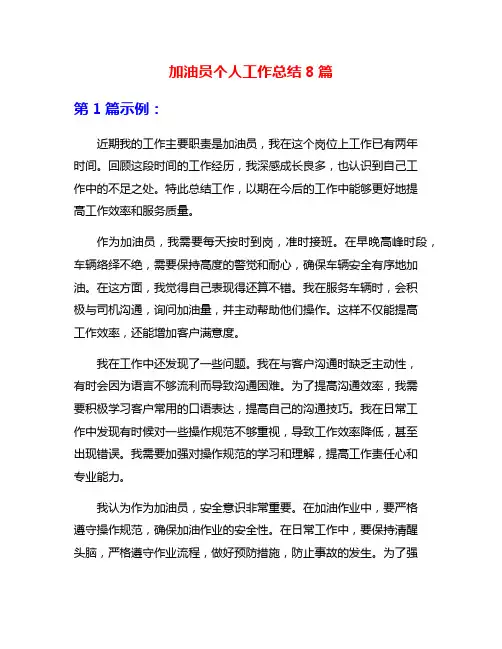 加油员个人工作总结 8 篇

第 1 篇示例：

近期我的工作主要职责是加油员，我在这个岗位上工作已有两年时间。回顾这段时间的工作经历，我深感成长良多，也认识到自己工作中的不足之处。特此总结工作，以期在今后的工作中能够更好地提高工作效率和服务质量。

作为加油员，我需要每天按时到岗，准时接班。在早晚高峰时段，车辆络绎不绝，需要保持高度的警觉和耐心，确保车辆安全有序地加油。在这方面，我觉得自己表现得还算不错。我在服务车辆时，会积极与司机沟通，询问加油量，并主动帮助他们操作。这样不仅能提高工作效率，还能增加客户满意度。

我在工作中还发现了一些问题。我在与客户沟通时缺乏主动性，有时会因为语言不够流利而导致沟通困难。为了提高沟通效率，我需要积极学习客户常用的口语表达，提高自己的沟通技巧。我在日常工作中发现有时候对一些操作规范不够重视，导致工作效率降低，甚至出现错误。我需要加强对操作规范的学习和理解，提高工作责任心和专业能力。

我认为作为加油员，安全意识非常重要。在加油作业中，要严格遵守操作规范，确保加油作业的安全性。在日常工作中，要保持清醒头脑，严格遵守作业流程，做好预防措施，防止事故的发生。为了强